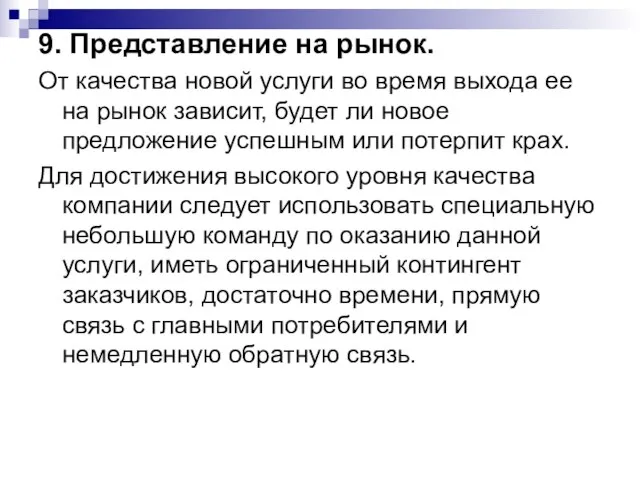 9. Представление на рынок.

От качества новой услуги во время выхода ее на рынок зависит, будет ли новое предложение успешным или потерпит крах.

Для достижения высокого уровня качества компании следует использовать специальную небольшую команду по оказанию данной услуги, иметь ограниченный контингент заказчиков, достаточно времени, прямую связь с главными потребителями и немедленную обратную связь.